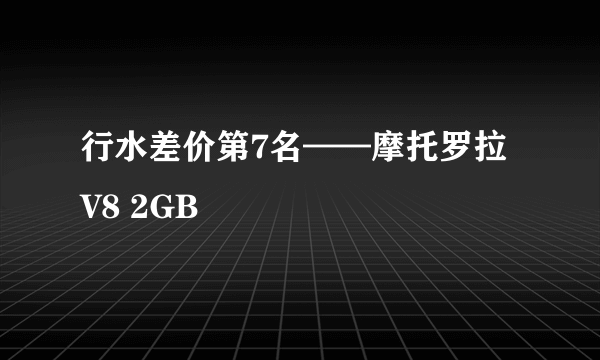 行水差价第7名——摩托罗拉 V8 2GB